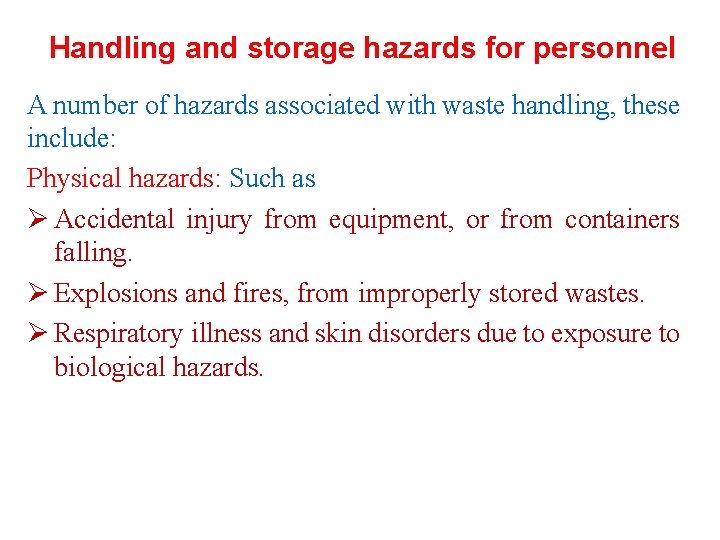 Handling and storage hazards for personnel

A number of hazards associated with waste handling, these include:

Physical hazards: Such as

➢ Accidental injury from equipment, or from containers falling.

➢ Explosions and fires, from improperly stored wastes.

➢ Respiratory illness and skin disorders due to exposure to biological hazards.